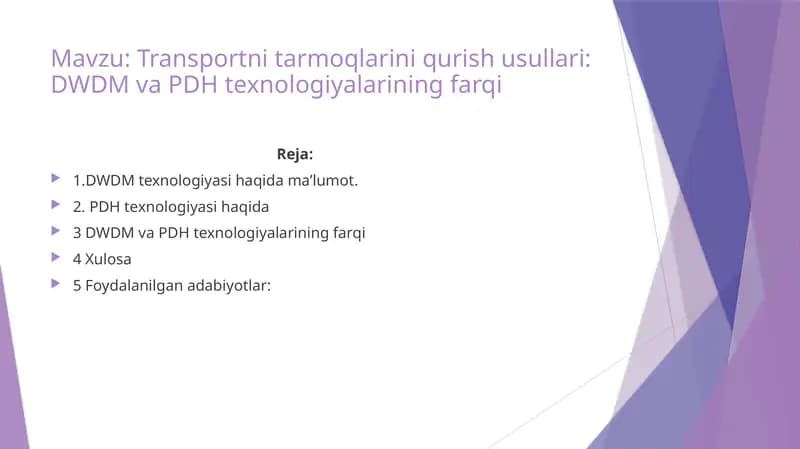 Mavzu: Transportni tarmoqlarini qurish usullari: DWDM va PDH texnologiyalarining farqi

Reja:

1.DWDM texnologiyasi haqida ma’lumot.

2. PDH texnologiyasi haqida

3 DWDM va PDH texnologiyalarining farqi

4 Xulosa

5 Foydalanilgan adabiyotlar: